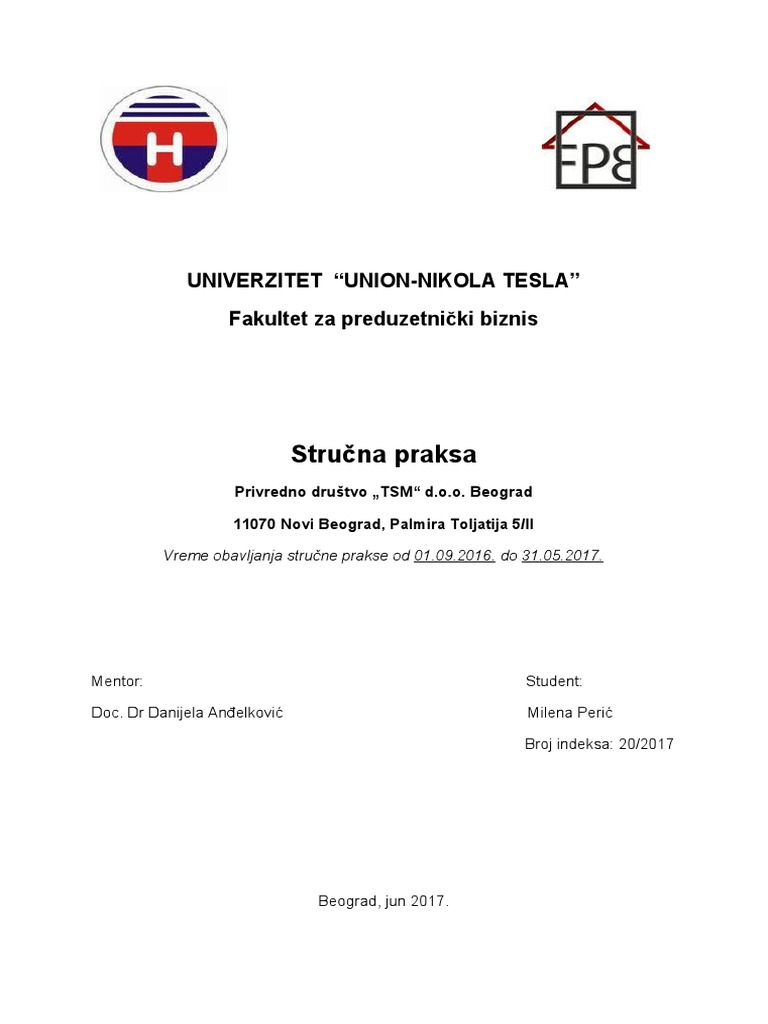 H

FPB

UNIVERZITET “UNION-NIKOLA TESLA”
Fakultet za preduzetnički biznis

Stručna praksa

Privredno društvo „TSM“ d.o.o. Beograd

11070 Novi Beograd, Palmira Toljatija 5/II

Vreme obavljanja stručne prakse od 01.09.2016. do 31.05.2017.

Mentor:
Doc. Dr Danijela Anđelković

Student:
Milena Perić
Broj indeksa: 20/2017

Beograd, jun 2017.